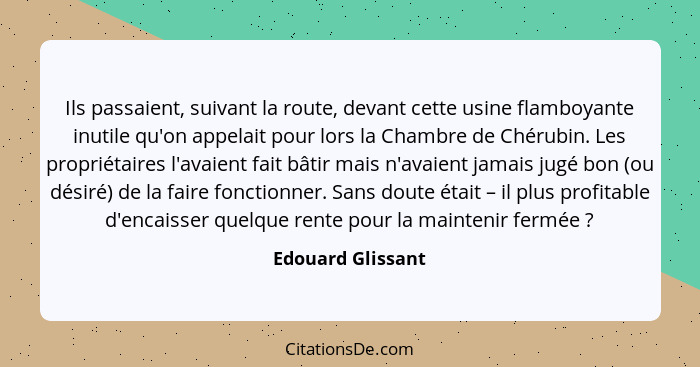 Ils passaient, suivant la route, devant cette usine flamboyante inutile qu'on appelait pour lors la Chambre de Chérubin. Les propriétaires l'avaient fait bâtir mais n'avaient jamais jugé bon (ou désiré) de la faire fonctionner. Sans doute était – il plus profitable d'encaisser quelque rente pour la maintenir fermée ?

Edouard Glissant

CitationsDe.com